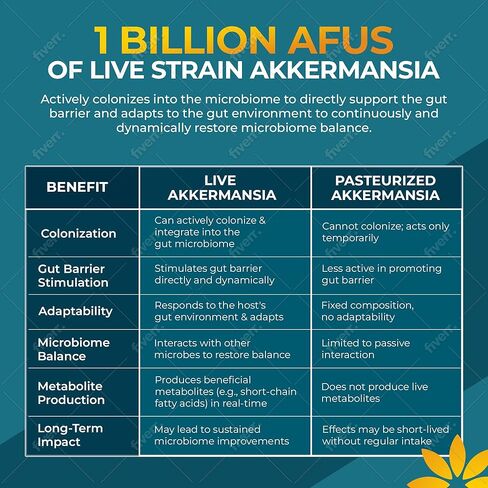 1 BILLION AFUS
OF LIVE STRAIN AKKERMANSIA

Actively colonizes into the microbiome to directly support the gut barrier and adapts to the gut environment to continuously and dynamically restore microbiome balance.

| BENEFIT | LIVE AKKERMANSIA | PASTEURIZED AKKERMANSIA |
|---|---|---|
| Colonization | Can actively colonize & integrate into the gut microbiome | Cannot colonize; acts only temporarily |
| Gut Barrier Stimulation | Stimulates gut barrier directly and dynamically | Less active in promoting gut barrier |
| Adaptability | Responds to the host's gut environment & adapts | Fixed composition, no adaptability |
| Microbiome Balance | Interacts with other microbes to restore balance | Limited to passive interaction |
| Metabolite Production | Produces beneficial metabolites (e.g., short-chain fatty acids) in real-time | Does not produce live metabolites |
| Long-Term Impact | May lead to sustained microbiome improvements | Effects may be short-lived without regular intake |

fiverr.